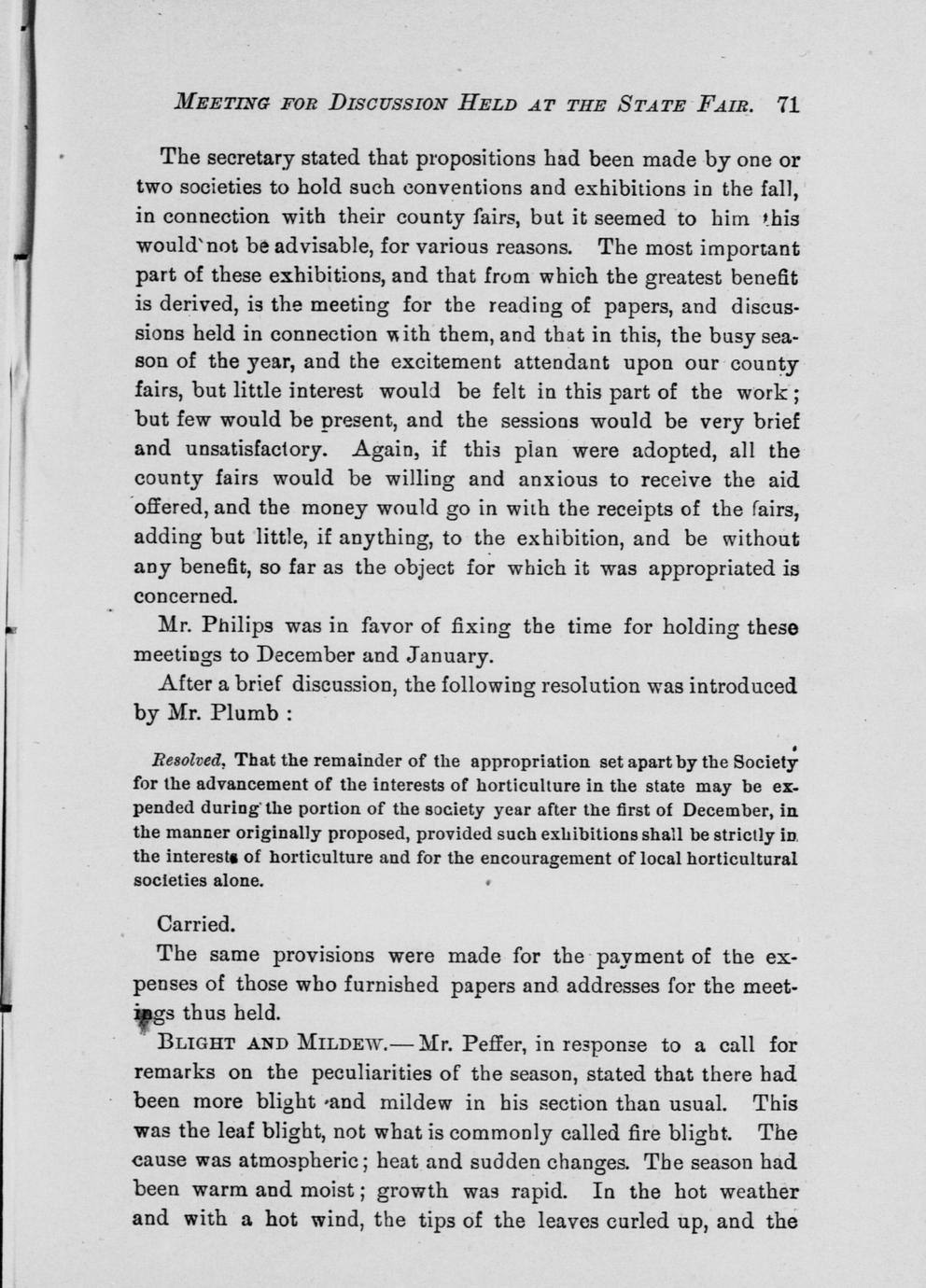 MEETING FOR DISCUSSION HELD AT THE STATE FAIR. 71

The secretary stated that propositions had been made by one or two societies to hold such conventions and exhibitions in the fall, in connection with their county fairs, but it seemed to him this would not be advisable, for various reasons. The most important part of these exhibitions, and that from which the greatest benefit is derived, is the meeting for the reading of papers, and discussions held in connection with them, and that in this, the busy season of the year, and the excitement attendant upon our county fairs, but little interest would be felt in this part of the work; but few would be present, and the sessions would be very brief and unsatisfactory. Again, if this plan were adopted, all the county fairs would be willing and anxious to receive the aid offered, and the money would go in with the receipts of the fairs, adding but little, if anything, to the exhibition, and be without any benefit, so far as the object for which it was appropriated is concerned.

Mr. Philips was in favor of fixing the time for holding these meetings to December and January.

After a brief discussion, the following resolution was introduced by Mr. Plumb :

Resolved, That the remainder of the appropriation set apart by the Society for the advancement of the interests of horticulture in the state may be expended during the portion of the society year after the first of December, in the manner originally proposed, provided such exhibitions shall be strictly in the interests of horticulture and for the encouragement of local horticultural societies alone.

Carried.

The same provisions were made for the payment of the expenses of those who furnished papers and addresses for the meetings thus held.

BLIGHT AND MILDEW.— Mr. Peffer, in response to a call for remarks on the peculiarities of the season, stated that there had been more blight and mildew in his section than usual. This was the leaf blight, not what is commonly called fire blight. The cause was atmospheric; heat and sudden changes. The season had been warm and moist; growth was rapid. In the hot weather and with a hot wind, the tips of the leaves curled up, and the